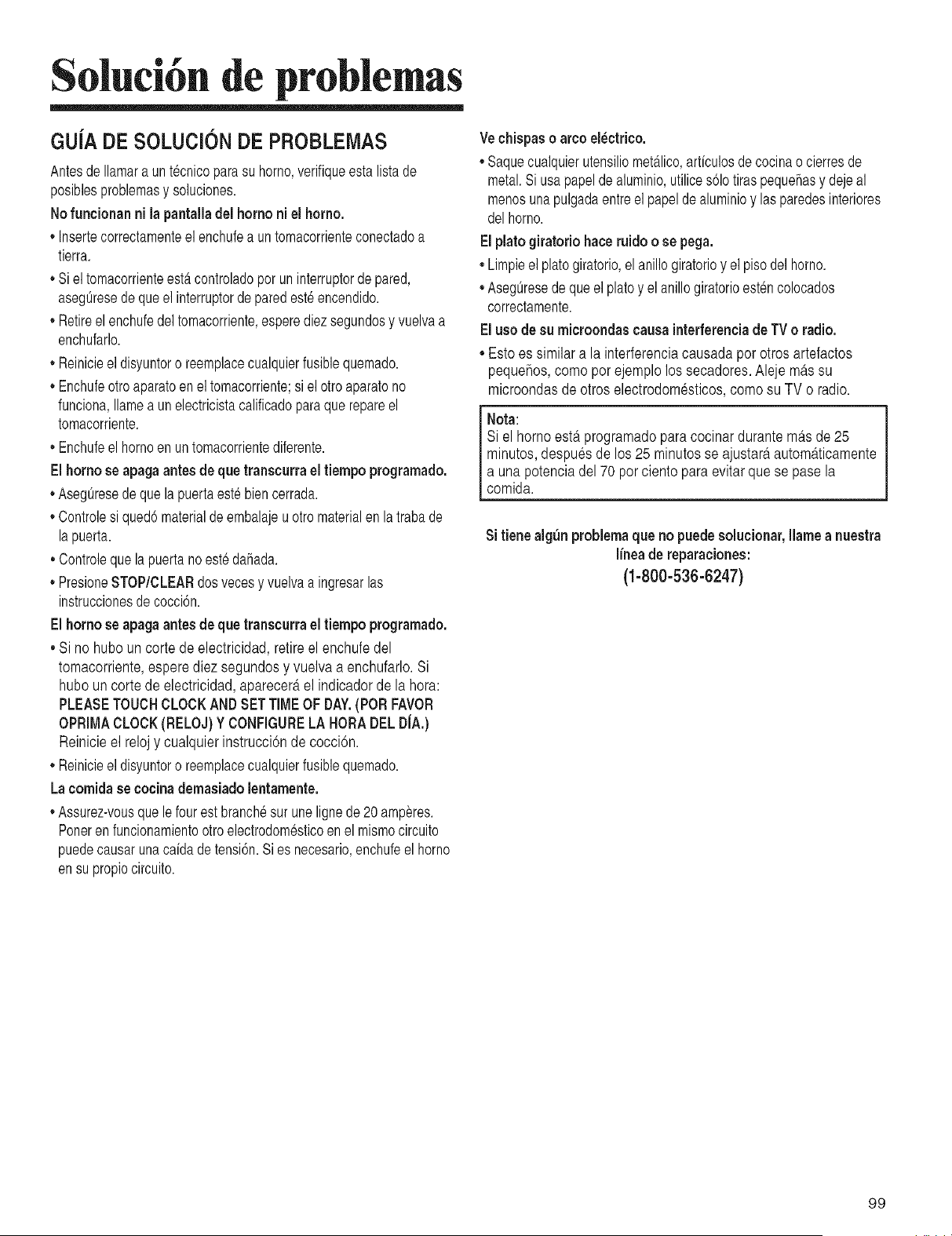 Solución de problemas

GUÍA DE SOLUCIÓN DE PROBLEMAS

Antes de llamar a un técnico para su horno, verifique esta lista de posibles problemas y soluciones.

No funcionan ni la pantalla del horno ni el horno.

• Inserte correctamente el enchufe a un tomacorriente conectado a tierra.
• Si el tomacorriente está controlado por un interruptor de pared, asegúrese de que el interruptor de pared esté encendido.
• Retire el enchufe del tomacorriente, espere diez segundos y vuelva a enchufarlo.
• Reinicie el disyuntor o reemplace cualquier fusible quemado.
• Enchufe otro aparato en el tomacorriente; si el otro aparato no funciona, llame a un electricista calificado para que repare el tomacorriente.
• Enchufe el horno en un tomacorriente diferente.

El horno se apaga antes de que transcurra el tiempo programado.

• Asegúrese de que la puerta esté bien cerrada.
• Controle si quedó material de embalaje u otro material en la traba de la puerta.
• Controle que la puerta no esté dañada.
• Presione STOP/CLEAR dos veces y vuelva a ingresar las instrucciones de cocción.

El horno se apaga antes de que transcurra el tiempo programado.

• Si no hubo un corte de electricidad, retire el enchufe del tomacorriente, espere diez segundos y vuelva a enchufarlo. Si hubo un corte de electricidad, aparecerá el indicador de la hora: PLEASE TOUCH CLOCK AND SET TIME OF DAY. (POR FAVOR OPRIMA CLOCK (RELOJ) Y CONFIGURE LA HORA DEL DÍA.) Reinicie el reloj y cualquier instrucción de cocción.
• Reinicie el disyuntor o reemplace cualquier fusible quemado.

La comida se cocina demasiado lentamente.

• Assurez-vous que le four est branché sur une ligne de 20 ampères. Poner en funcionamiento otro electrodoméstico en el mismo circuito puede causar una caída de tensión. Si es necesario, enchufe el horno en su propio circuito.

Ve chispas o arco eléctrico.

• Saque cualquier utensilio metálico, artículos de cocina o cierres de metal. Si usa papel de aluminio, utilice sólo tiras pequeñas y deje al menos una pulgada entre el papel de aluminio y las paredes interiores del horno.

El plato giratorio hace ruido o se pega.

• Limpie el plato giratorio, el anillo giratorio y el piso del horno.
• Asegúrese de que el plato y el anillo giratorio estén colocados correctamente.

El uso de su microondas causa interferencia de TV o radio.

• Esto es similar a la interferencia causada por otros artefactos pequeños, como por ejemplo los secadores. Aleje más su microondas de otros electrodomésticos, como su TV o radio.

Nota:
Si el horno está programado para cocinar durante más de 25 minutos, después de los 25 minutos se ajustará automáticamente a una potencia del 70 por ciento para evitar que se pase la comida.

Si tiene algún problema que no puede solucionar, llame a nuestra línea de reparaciones:
(1-800-536-6247)

99